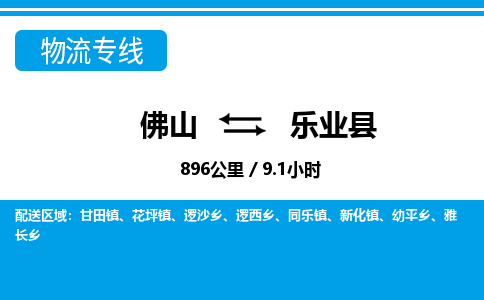 物流专线

佛山 乐业县

896公里 / 9.1小时

配送区域：甘田镇、花坪镇、逻沙乡、逻西乡、同乐镇、新化镇、幼平乡、雅长乡